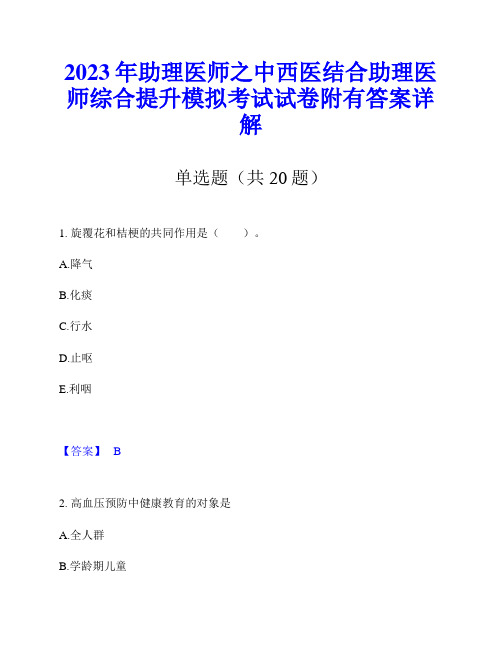 2023年助理医师之中西医结合助理医师综合提升模拟考试试卷附有答案详解

单选题（共20题）

1. 旋覆花和桔梗的共同作用是（　　）。

A.降气

B.化痰

C.行水

D.止呕

E.利咽

【答案】 B

2. 高血压预防中健康教育的对象是

A.全人群

B.学龄期儿童